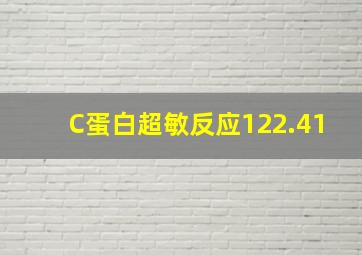 C蛋白超敏反应122.41